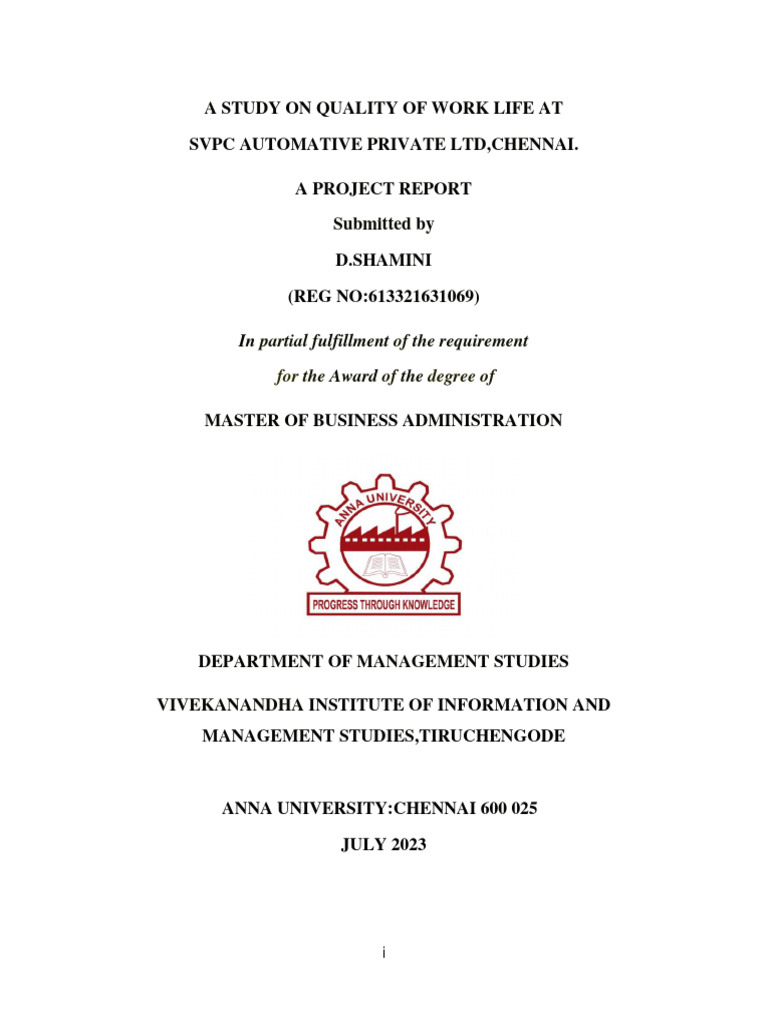 A STUDY ON QUALITY OF WORK LIFE AT

SVPC AUTOMATIVE PRIVATE LTD,CHENNAI.

A PROJECT REPORT

Submitted by

D.SHAMINI

(REG NO:613321631069)

In partial fulfillment of the requirement

for the Award of the degree of

MASTER OF BUSINESS ADMINISTRATION

ANNA UNIVERSITY

PROGRESS THROUGH KNOWLEDGE

DEPARTMENT OF MANAGEMENT STUDIES

VIVEKANANDHA INSTITUTE OF INFORMATION AND MANAGEMENT STUDIES,TIRUCHENGODE

ANNA UNIVERSITY:CHENNAI 600 025

JULY 2023

i